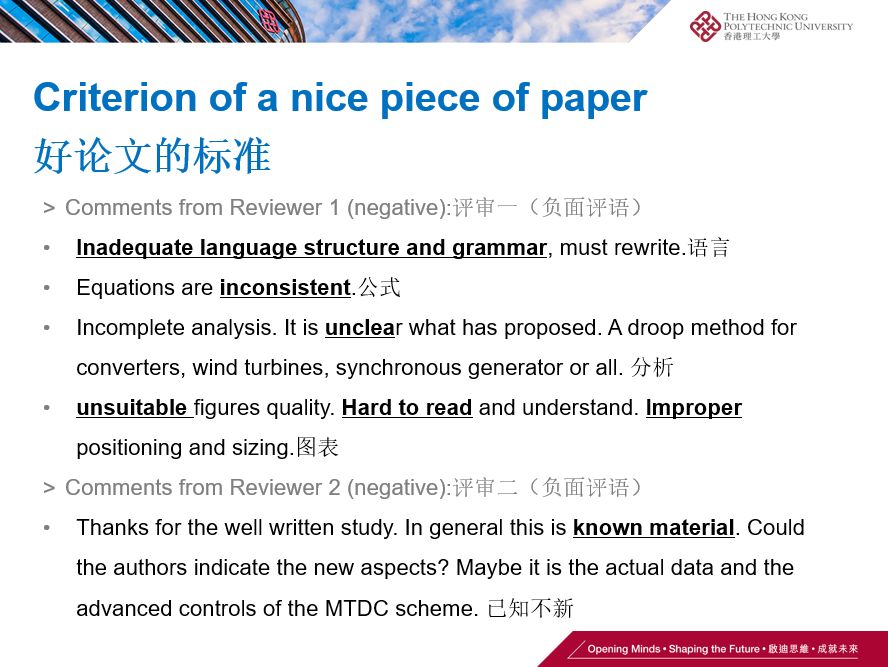 THE HONG KONG POLYTECHNIC UNIVERSITY
香港理工大學

Criterion of a nice piece of paper
好论文的标准

> Comments from Reviewer 1 (negative):评审一（负面评语）

• Inadequate language structure and grammar, must rewrite.语言

• Equations are inconsistent.公式

• Incomplete analysis. It is unclear what has proposed. A droop method for converters, wind turbines, synchronous generator or all. 分析

• unsuitable figures quality. Hard to read and understand. Improper positioning and sizing.图表

> Comments from Reviewer 2 (negative):评审二（负面评语）

• Thanks for the well written study. In general this is known material. Could the authors indicate the new aspects? Maybe it is the actual data and the advanced controls of the MTDC scheme. 已知不新

Opening Minds • Shaping the Future • 啟迪思維 • 成就未來